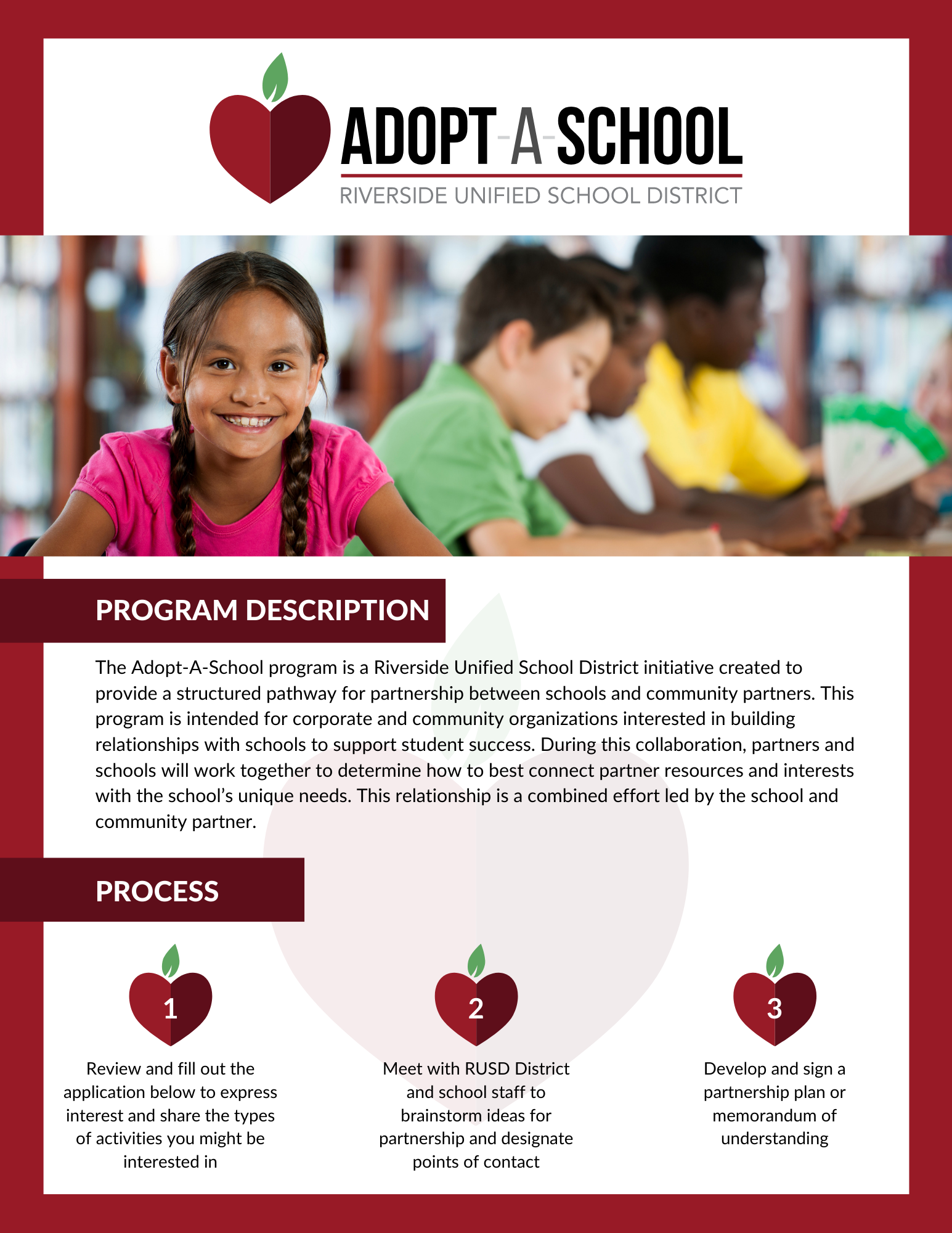 ADOPT-A-SCHOOL
RIVERSIDE UNIFIED SCHOOL DISTRICT

PROGRAM DESCRIPTION

The Adopt-A-School program is a Riverside Unified School District initiative created to provide a structured pathway for partnership between schools and community partners. This program is intended for corporate and community organizations interested in building relationships with schools to support student success. During this collaboration, partners and schools will work together to determine how to best connect partner resources and interests with the school's unique needs. This relationship is a combined effort led by the school and community partner.

PROCESS

1
Review and fill out the application below to express interest and share the types of activities you might be interested in

2
Meet with RUSD District and school staff to brainstorm ideas for partnership and designate points of contact

3
Develop and sign a partnership plan or memorandum of understanding